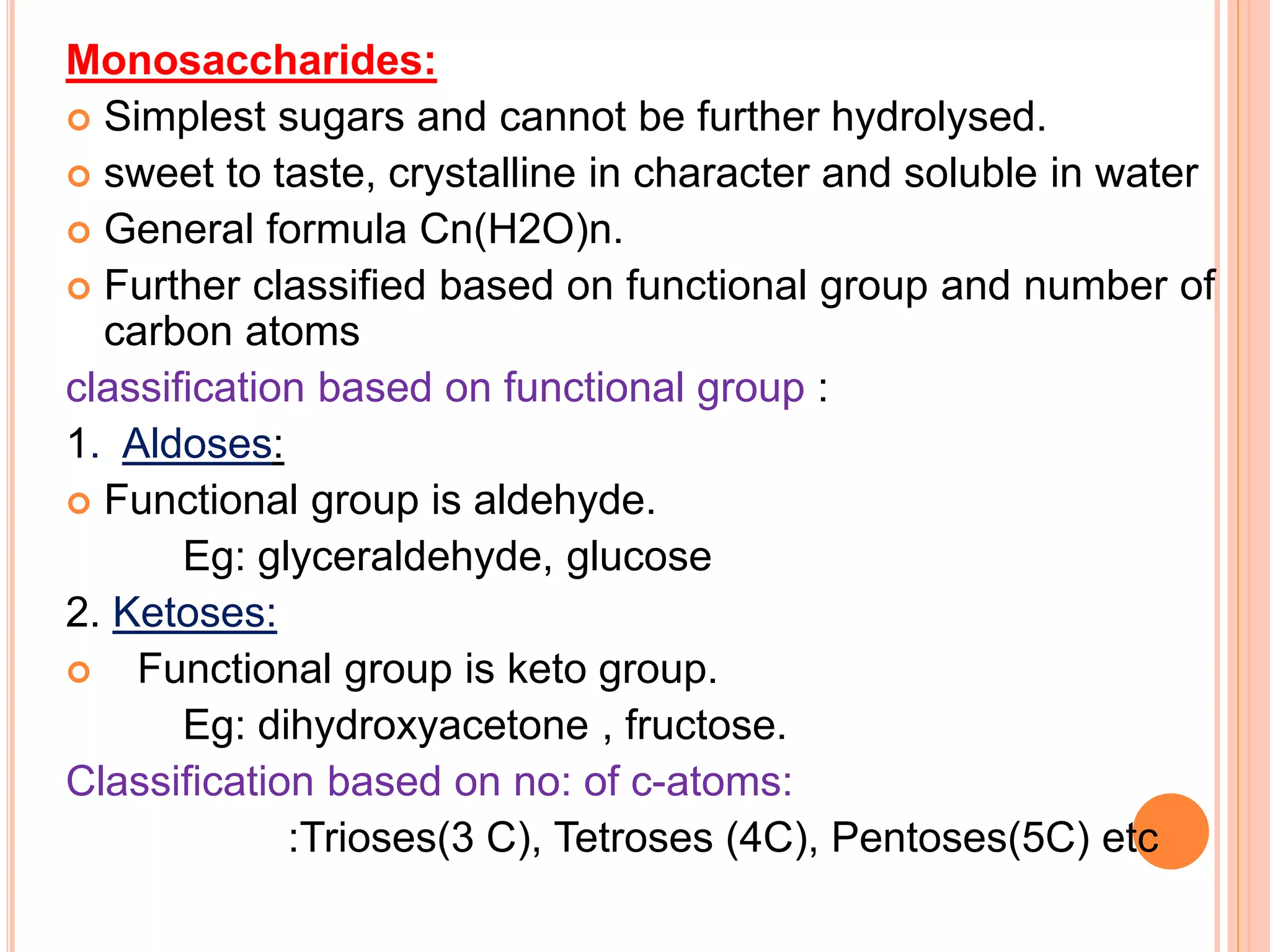 Monosaccharides:

Simplest sugars and cannot be further hydrolysed.

sweet to taste, crystalline in character and soluble in water

General formula Cn(H2O)n.

Further classified based on functional group and number of carbon atoms

classification based on functional group :

1. Aldoses:

Functional group is aldehyde.

Eg: glyceraldehyde, glucose

2. Ketoses:

Functional group is keto group.

Eg: dihydroxyacetone , fructose.

Classification based on no: of c-atoms:

:Trioses(3 C), Tetroses (4C), Pentoses(5C) etc